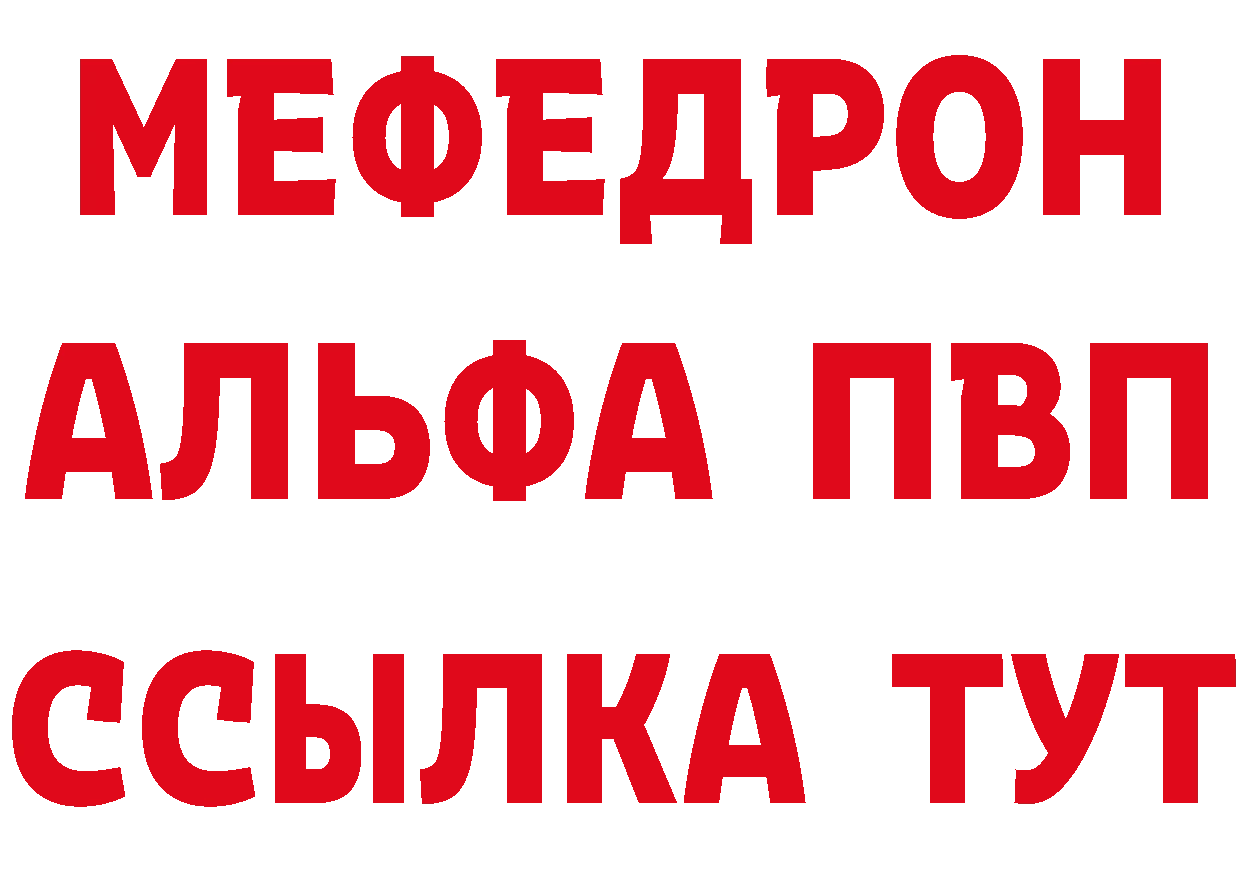 МЕФЕДРОН
АЛЬФА ПВП
ССЫЛКА ТУТ